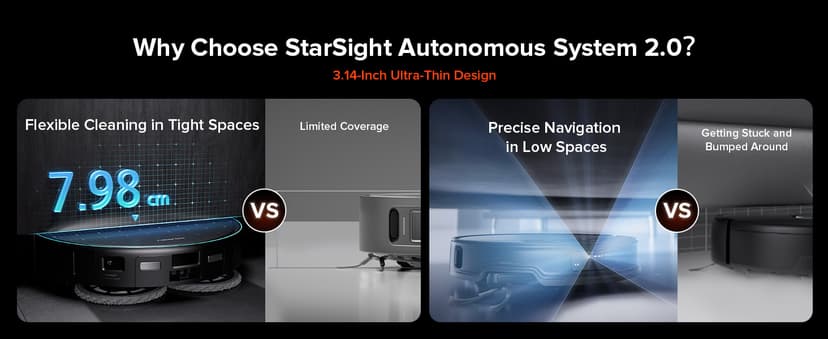 Why Choose StarSight Autonomous System 2.0?

3.14-Inch Ultra-Thin Design

Flexible Cleaning in Tight Spaces

7.98 cm

VS

Limited Coverage

Precise Navigation in Low Spaces

VS

Getting Stuck and Bumped Around